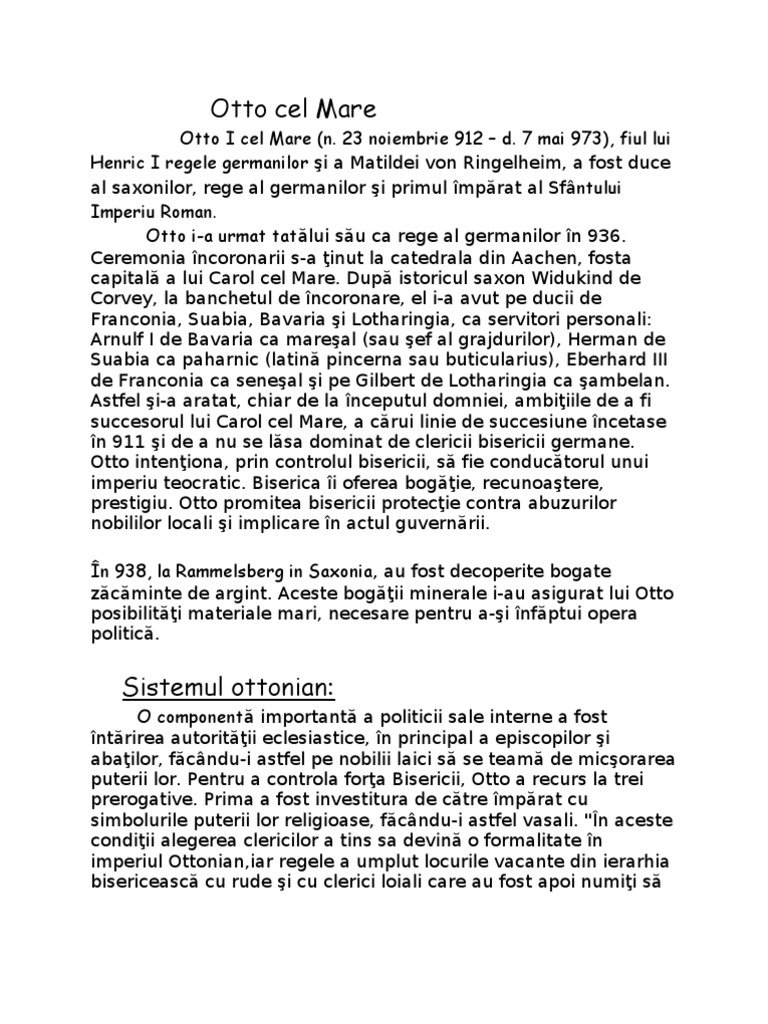 Otto cel Mare

Otto I cel Mare (n. 23 noiembrie 912 – d. 7 mai 973), fiul lui Henric I regele germanilor şi a Matildei von Ringelheim, a fost duce al saxonilor, rege al germanilor şi primul împărat al Sfântului Imperiu Roman.

Otto i-a urmat tatălui său ca rege al germanilor în 936. Ceremonia încoronarii s-a ţinut la catedrala din Aachen, fosta capitală a lui Carol cel Mare. După istoricul saxon Widukind de Corvey, la banchetul de încoronare, el i-a avut pe ducii de Franconia, Suabia, Bavaria şi Lotharingia, ca servitori personali: Arnulf I de Bavaria ca mareşal (sau şef al grajdurilor), Herman de Suabia ca paharnic (latină pincerna sau buticularius), Eberhard III de Franconia ca seneşal şi pe Gilbert de Lotharingia ca şambelan. Astfel şi-a aratat, chiar de la începutul domniei, ambiţiile de a fi succesorul lui Carol cel Mare, a cărui linie de succesiune încetase în 911 şi de a nu se lăsa dominat de clericii bisericii germane. Otto intenţiona, prin controlul bisericii, să fie conducătorul unui imperiu teocratic. Biserica îi oferea bogăţie, recunoaştere, prestigiu. Otto promitea bisericii protecţie contra abuzurilor nobililor locali şi implicare în actul guvernării.

În 938, la Rammelsberg in Saxonia, au fost decoperite bogate zăcăminte de argint. Aceste bogăţii minerale i-au asigurat lui Otto posibilităţi materiale mari, necesare pentru a-şi înfăptui opera politică.

Sistemul ottonian:

O componentă importantă a politicii sale interne a fost întărirea autorităţii eclesiastice, în principal a episcopilor şi abaţilor, făcându-i astfel pe nobilii laici să se teamă de micşorarea puterii lor. Pentru a controla forţa Bisericii, Otto a recurs la trei prerogative. Prima a fost investitura de către împărat cu simbolurile puterii lor religioase, făcându-i astfel vasali. "În aceste condiţii alegerea clericilor a tins sa devină o formalitate în imperiul Ottonian,iar regele a umplut locurile vacante din ierarhia bisericească cu rude şi cu clerici loiali care au fost apoi numiţi să